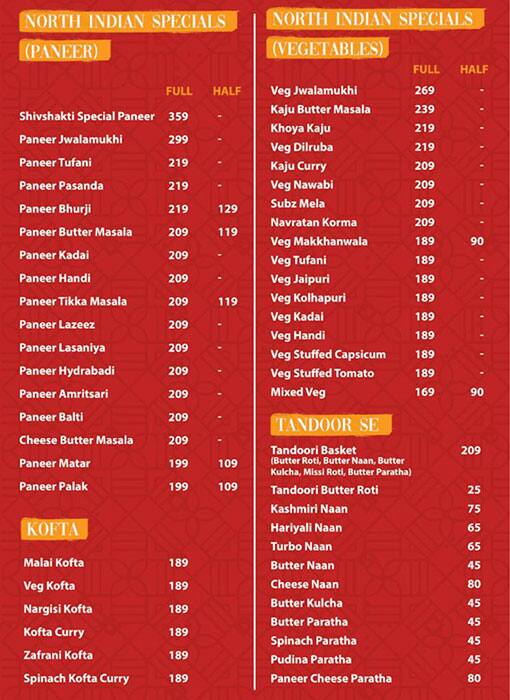 NORTH INDIAN SPECIALS (PANEER)

| | FULL | HALF |
|---|---|---|
| Shivshakti Special Paneer | 359 | - |
| Paneer Jwalamukhi | 299 | - |
| Paneer Tufani | 219 | - |
| Paneer Pasanda | 219 | - |
| Paneer Bhurji | 219 | 129 |
| Paneer Butter Masala | 209 | 119 |
| Paneer Kadai | 209 | - |
| Paneer Handi | 209 | - |
| Paneer Tikka Masala | 209 | 119 |
| Paneer Lazeez | 209 | - |
| Paneer Lasaniya | 209 | - |
| Paneer Hydrabadi | 209 | - |
| Paneer Amritsari | 209 | - |
| Paneer Balti | 209 | - |
| Cheese Butter Masala | 209 | - |
| Paneer Matar | 199 | 109 |
| Paneer Palak | 199 | 109 |

KOFTA

| | |
|---|---|
| Malai Kofta | 189 |
| Veg Kofta | 189 |
| Nargisi Kofta | 189 |
| Kofta Curry | 189 |
| Zafrani Kofta | 189 |
| Spinach Kofta Curry | 189 |

NORTH INDIAN SPECIALS (VEGETABLES)

| | FULL | HALF |
|---|---|---|
| Veg Jwalamukhi | 269 | - |
| Kaju Butter Masala | 239 | - |
| Khoya Kaju | 219 | - |
| Veg Dilruba | 219 | - |
| Kaju Curry | 209 | - |
| Veg Nawabi | 209 | - |
| Subz Mela | 209 | - |
| Navratan Korma | 209 | - |
| Veg Makkhanwala | 189 | 90 |
| Veg Tufani | 189 | - |
| Veg Jaipuri | 189 | - |
| Veg Kolhapuri | 189 | - |
| Veg Kadai | 189 | - |
| Veg Handi | 189 | - |
| Veg Stuffed Capsicum | 189 | - |
| Veg Stuffed Tomato | 189 | - |
| Mixed Veg | 169 | 90 |

TANDOOR SE

| | |
|---|---|
| Tandoori Basket (Butter Roti, Butter Naan, Butter Kulcha, Missi Roti, Butter Paratha) | 209 |
| Tandoori Butter Roti | 25 |
| Kashmiri Naan | 75 |
| Hariyali Naan | 65 |
| Turbo Naan | 65 |
| Butter Naan | 45 |
| Cheese Naan | 80 |
| Butter Kulcha | 45 |
| Butter Paratha | 45 |
| Spinach Paratha | 45 |
| Pudina Paratha | 45 |
| Paneer Cheese Paratha | 80 |